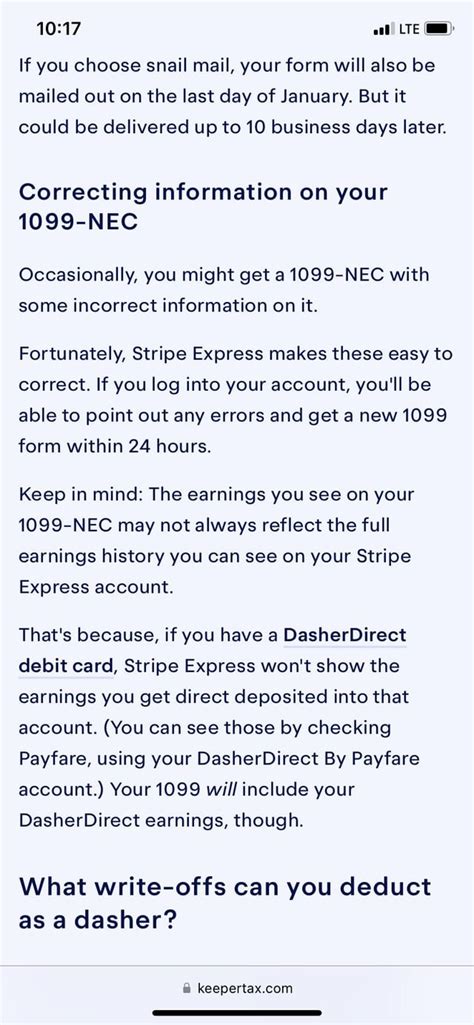 10:17
LTE

If you choose snail mail, your form will also be mailed out on the last day of January. But it could be delivered up to 10 business days later.

Correcting information on your 1099-NEC

Occasionally, you might get a 1099-NEC with some incorrect information on it.

Fortunately, Stripe Express makes these easy to correct. If you log into your account, you'll be able to point out any errors and get a new 1099 form within 24 hours.

Keep in mind: The earnings you see on your 1099-NEC may not always reflect the full earnings history you can see on your Stripe Express account.

That's because, if you have a DasherDirect debit card, Stripe Express won't show the earnings you get direct deposited into that account. (You can see those by checking Payfare, using your DasherDirect By Payfare account.) Your 1099 will include your DasherDirect earnings, though.

What write-offs can you deduct as a dasher?

keepertax.com